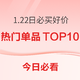 1.22日必买好价

热门单品 TOP10

今日必看